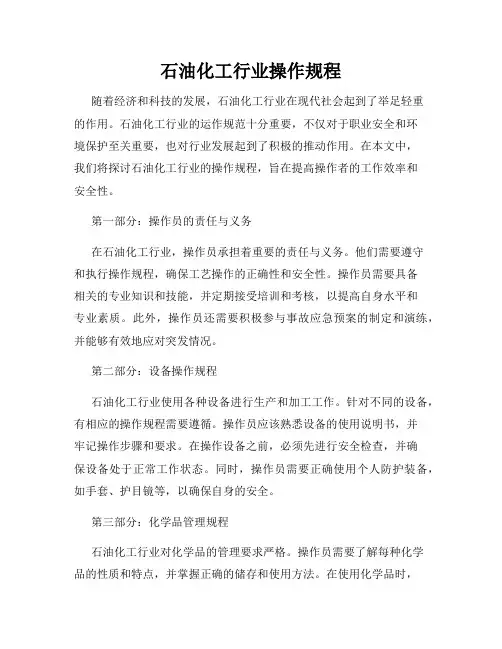 石油化工行业操作规程

随着经济和科技的发展，石油化工行业在现代社会起到了举足轻重的作用。石油化工行业的运作规范十分重要，不仅对于职业安全和环境保护至关重要，也对行业发展起到了积极的推动作用。在本文中，我们将探讨石油化工行业的操作规程，旨在提高操作者的工作效率和安全性。

第一部分：操作员的责任与义务

在石油化工行业，操作员承担着重要的责任与义务。他们需要遵守和执行操作规程，确保工艺操作的正确性和安全性。操作员需要具备相关的专业知识和技能，并定期接受培训和考核，以提高自身水平和专业素质。此外，操作员还需要积极参与事故应急预案的制定和演练，并能够有效地应对突发情况。

第二部分：设备操作规程

石油化工行业使用各种设备进行生产和加工工作。针对不同的设备，有相应的操作规程需要遵循。操作员应该熟悉设备的使用说明书，并牢记操作步骤和要求。在操作设备之前，必须先进行安全检查，并确保设备处于正常工作状态。同时，操作员需要正确使用个人防护装备，如手套、护目镜等，以确保自身的安全。

第三部分：化学品管理规程

石油化工行业对化学品的管理要求严格。操作员需要了解每种化学品的性质和特点，并掌握正确的储存和使用方法。在使用化学品时，